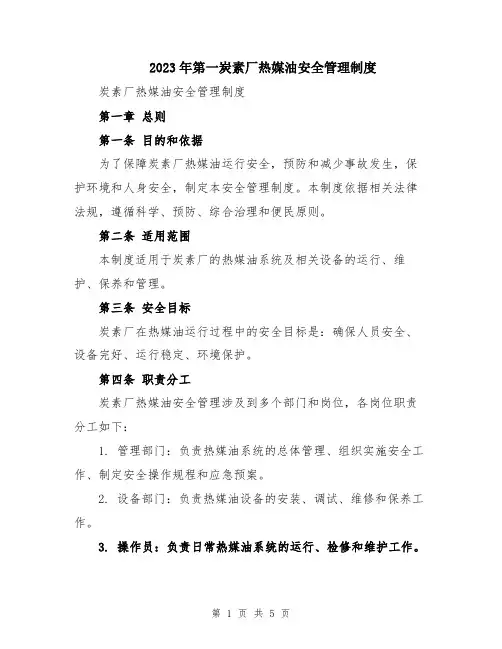 2023年第一炭素厂热媒油安全管理制度

炭素厂热媒油安全管理制度

第一章 总则

第一条 目的和依据

为了保障炭素厂热媒油运行安全，预防和减少事故发生，保护环境和人身安全，制定本安全管理制度。本制度依据相关法律法规，遵循科学、预防、综合治理和便民原则。

第二条 适用范围

本制度适用于炭素厂的热媒油系统及相关设备的运行、维护、保养和管理。

第三条 安全目标

炭素厂在热媒油运行过程中的安全目标是：确保人员安全、设备完好、运行稳定、环境保护。

第四条 职责分工

炭素厂热媒油安全管理涉及到多个部门和岗位，各岗位职责分工如下：

1. 管理部门：负责热媒油系统的总体管理、组织实施安全工作、制定安全操作规程和应急预案。

2. 设备部门：负责热媒油设备的安装、调试、维修和保养工作。

3. 操作员：负责日常热媒油系统的运行、检修和维护工作。

第 1 页 共 5 页